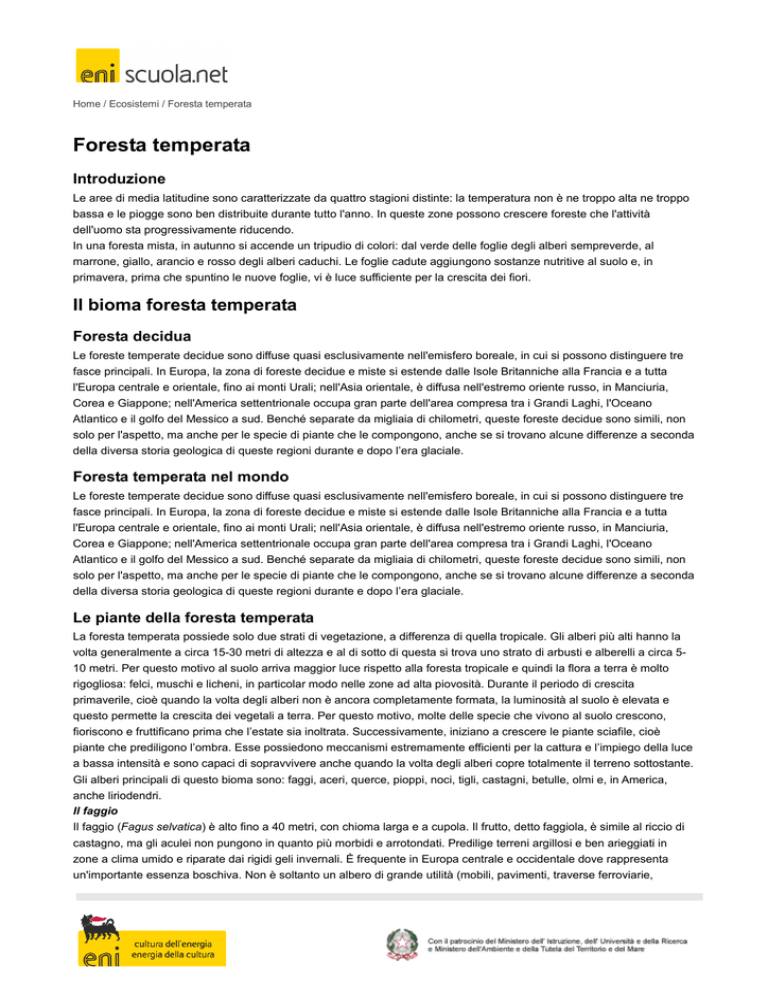 eni scuola.net

Home / Ecosistemi / Foresta temperata

Foresta temperata

Introduzione

Le aree di media latitudine sono caratterizzate da quattro stagioni distinte: la temperatura non è ne troppo alta ne troppo bassa e le piogge sono ben distribuite durante tutto l'anno. In queste zone possono crescere foreste che l'attività dell'uomo sta progressivamente riducendo.
In una foresta mista, in autunno si accende un tripudio di colori: dal verde delle foglie degli alberi sempreverde, al marrone, giallo, arancio e rosso degli alberi caduchi. Le foglie cadute aggiungono sostanze nutritive al suolo e, in primavera, prima che spuntino le nuove foglie, vi è luce sufficiente per la crescita dei fiori.

Il bioma foresta temperata

Foresta decidua

Le foreste temperate decidue sono diffuse quasi esclusivamente nell'emisfero boreale, in cui si possono distinguere tre fasce principali. In Europa, la zona di foreste decidue e miste si estende dalle Isole Britanniche alla Francia e a tutta l'Europa centrale e orientale, fino ai monti Urali; nell'Asia orientale, è diffusa nell'estremo oriente russo, in Manciuria, Corea e Giappone; nell'America settentrionale occupa gran parte dell'area compresa tra i Grandi Laghi, l'Oceano Atlantico e il golfo del Messico a sud. Benché separate da migliaia di chilometri, queste foreste decidue sono simili, non solo per l'aspetto, ma anche per le specie di piante che le compongono, anche se si trovano alcune differenze a seconda della diversa storia geologica di queste regioni durante e dopo l'era glaciale.

Foresta temperata nel mondo

Le foreste temperate decidue sono diffuse quasi esclusivamente nell'emisfero boreale, in cui si possono distinguere tre fasce principali. In Europa, la zona di foreste decidue e miste si estende dalle Isole Britanniche alla Francia e a tutta l'Europa centrale e orientale, fino ai monti Urali; nell'Asia orientale, è diffusa nell'estremo oriente russo, in Manciuria, Corea e Giappone; nell'America settentrionale occupa gran parte dell'area compresa tra i Grandi Laghi, l'Oceano Atlantico e il golfo del Messico a sud. Benché separate da migliaia di chilometri, queste foreste decidue sono simili, non solo per l'aspetto, ma anche per le specie di piante che le compongono, anche se si trovano alcune differenze a seconda della diversa storia geologica di queste regioni durante e dopo l'era glaciale.

Le piante della foresta temperata

La foresta temperata possiede solo due strati di vegetazione, a differenza di quella tropicale. Gli alberi più alti hanno la volta generalmente a circa 15-30 metri di altezza e al di sotto di questa si trova uno strato di arbusti e alberelli a circa 5-10 metri. Per questo motivo al suolo arriva maggior luce rispetto alla foresta tropicale e quindi la flora a terra è molto rigogliosa: felci, muschi e licheni, in particolar modo nelle zone ad alta piovosità. Durante il periodo di crescita primaverile, cioè quando la volta degli alberi non è ancora completamente formata, la luminosità al suolo è elevata e questo permette la crescita dei vegetali a terra. Per questo motivo, molte delle specie che vivono al suolo crescono, fioriscono e fruttificano prima che l'estate sia inoltrata. Successivamente, iniziano a crescere le piante sciafile, cioè piante che prediligono l'ombra. Esse possiedono meccanismi estremamente efficienti per la cattura e l'impiego della luce a bassa intensità e sono capaci di sopravvivere anche quando la volta degli alberi copre totalmente il terreno sottostante. Gli alberi principali di questo bioma sono: faggi, aceri, querce, pioppi, noci, tigli, castagni, betulle, olmi e, in America, anche liriodendri.
Il faggio
Il faggio (Fagus selvatica) è alto fino a 40 metri, con chioma larga e a cupola. Il frutto, detto faggiola, è simile al riccio di castagno, ma gli aculei non pungono in quanto più morbidi e arrotondati. Predilige terreni argillosi e ben arieggiati in zone a clima umido e riparate dai rigidi geli invernali. È frequente in Europa centrale e occidentale dove rappresenta un'importante essenza boschiva. Non è soltanto un albero di grande utilità (mobili, pavimenti, traverse ferroviarie,

eni cultura dell'energia energia della cultura

Con il patrocinio del Ministero dell' Istruzione, dell' Università e della Ricerca e Ministero dell'Ambiente e della Tutela del Territorio e del Mare